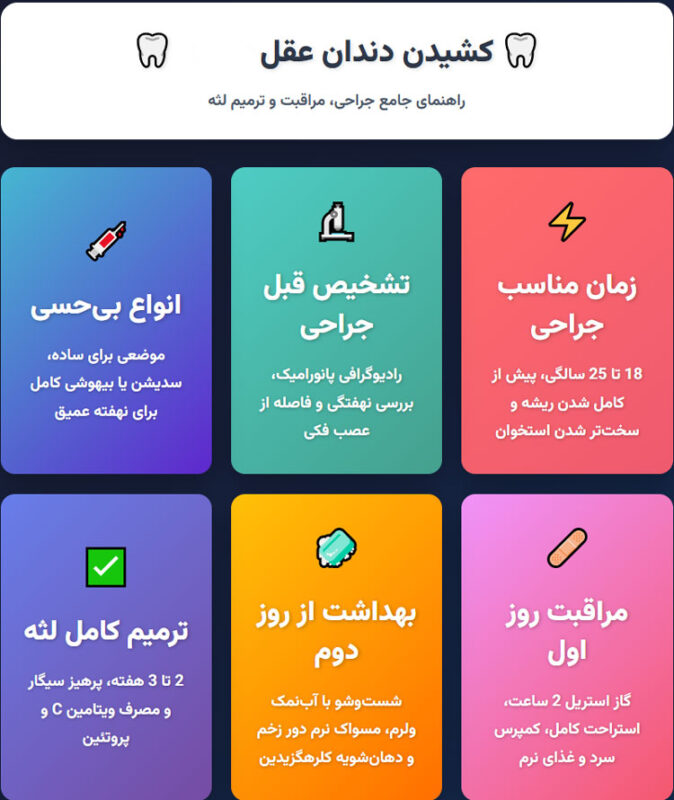 کشیدن دندان عقل

راهنمای جامع جراحی، مراقبت و ترمیم لثه

زمان مناسب جراحی

18 تا 25 سالگی، پیش از کامل شدن ریشه و سخت‌تر شدن استخوان

تشخیص قبل جراحی

رادیوگرافی پانورامیک، بررسی نهفتگی و فاصله از عصب فکی

انواع بی‌حسی

موضعی برای ساده، سدیشن یا بیهوشی کامل برای نهفته عمیق

مراقبت روز اول

گاز استریل 2 ساعت، استراحت کامل، کمپرس سرد و غذای نرم

بهداشت از روز دوم

شست‌وشو با آب‌نمک ولرم، مسواک نرم دور زخم و دهان‌شویه کلرهگزیدین

ترمیم کامل لثه

2 تا 3 هفته، پرهیز سیگار و مصرف ویتامین C و پروتئین